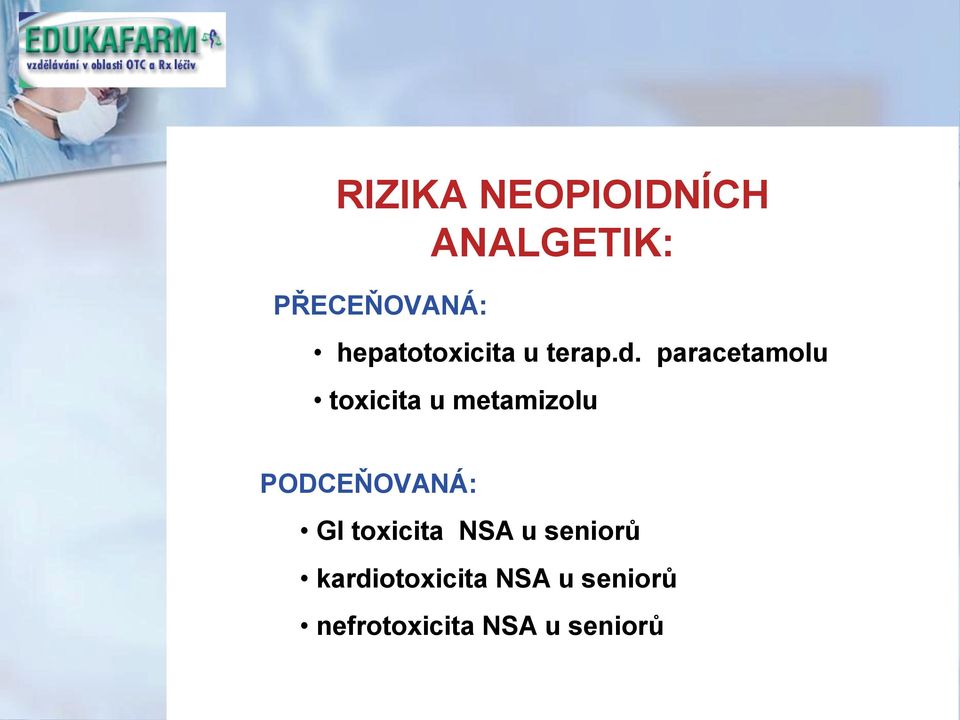 EDUKAFARM
vzdělávání v oblasti OTC a Rx léčiv

RIZIKA NEOPIOIDNÍCH ANALGETIK:

PŘECEŇOVANÁ:
• hepatotoxicita u terap.d. paracetamolu
• toxicita u metamizolu

PODCEŇOVANÁ:
• GI toxicita NSA u seniorů
• kardiotoxicita NSA u seniorů
• nefrotoxicita NSA u seniorů